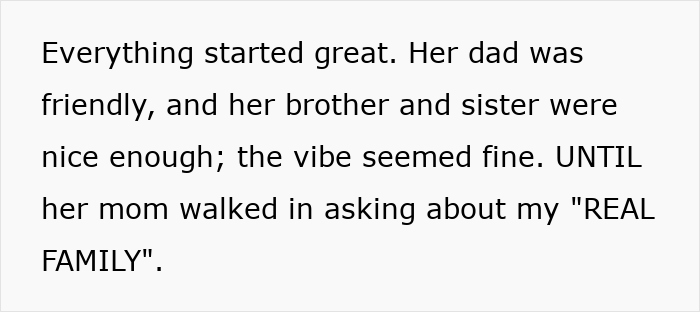 Everything started great. Her dad was friendly, and her brother and sister were nice enough; the vibe seemed fine. UNTIL her mom walked in asking about my "REAL FAMILY".